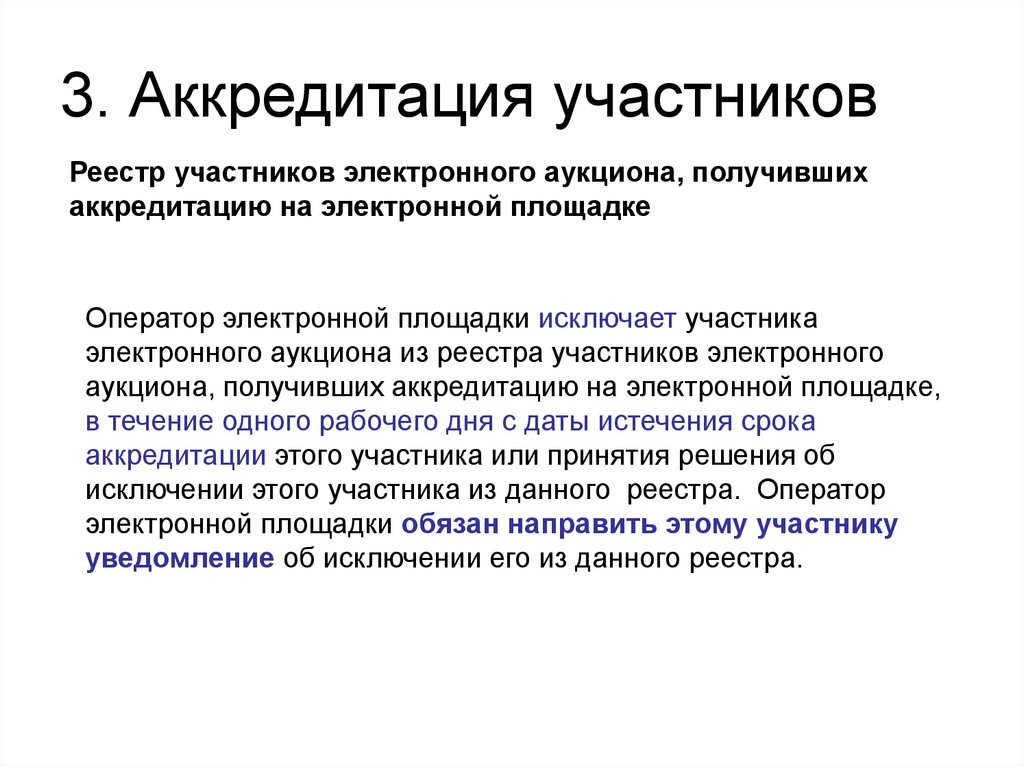 3. Аккредитация участников

Реестр участников электронного аукциона, получивших аккредитацию на электронной площадке

Оператор электронной площадки исключает участника электронного аукциона из реестра участников электронного аукциона, получивших аккредитацию на электронной площадке, в течение одного рабочего дня с даты истечения срока аккредитации этого участника или принятия решения об исключении этого участника из данного реестра. Оператор электронной площадки обязан направить этому участнику уведомление об исключении его из данного реестра.